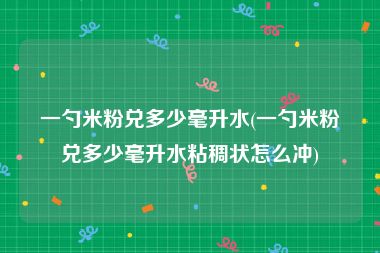 一勺米粉兑多少毫升水(一勺米粉兑多少毫升水粘稠状怎么冲)